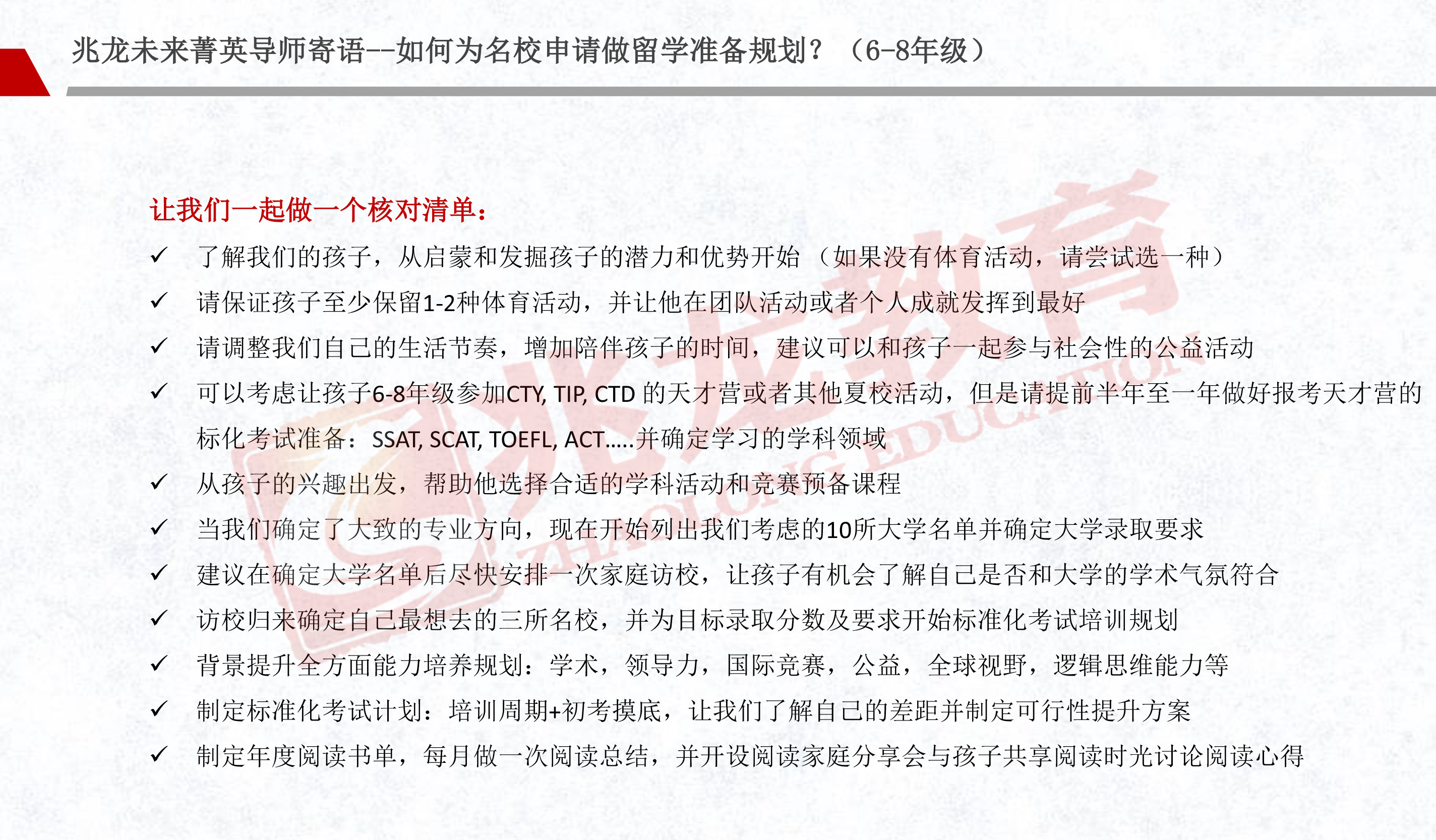 兆龙未来菁英导师寄语--如何为名校申请做留学准备规划？（6-8年级）

让我们一起做一个核对清单：

✓ 了解我们的孩子，从启蒙和发掘孩子的潜力和优势开始（如果没有体育活动，请尝试选一种）

✓ 请保证孩子至少保留1-2种体育活动，并让他在团队活动或者个人成就发挥到最好

✓ 请调整我们自己的生活节奏，增加陪伴孩子的时间，建议可以和孩子一起参与社会性的公益活动

✓ 可以考虑让孩子6-8年级参加CTY, TIP, CTD 的天才营或者其他夏校活动，但是请提前半年至一年做好报考天才营的标化考试准备：SSAT, SCAT, TOEFL, ACT.....并确定学习的学科领域

✓ 从孩子的兴趣出发，帮助他选择合适的学科活动和竞赛预备课程

✓ 当我们确定了大致的专业方向，现在开始列出我们考虑的10所大学名单并确定大学录取要求

✓ 建议在确定大学名单后尽快安排一次家庭访校，让孩子有机会了解自己是否和大学的学术气氛符合

✓ 访校归来确定自己最想去的三所名校，并为目标录取分数及要求开始标准化考试培训规划

✓ 背景提升全方面能力培养规划：学术，领导力，国际竞赛，公益，全球视野，逻辑思维能力等

✓ 制定标准化考试计划：培训周期+初考摸底，让我们了解自己的差距并制定可行性提升方案

✓ 制定年度阅读书单，每月做一次阅读总结，并开设阅读家庭分享会与孩子共享阅读时光讨论阅读心得

兆龙教育
ZHAOLONG EDUCATION